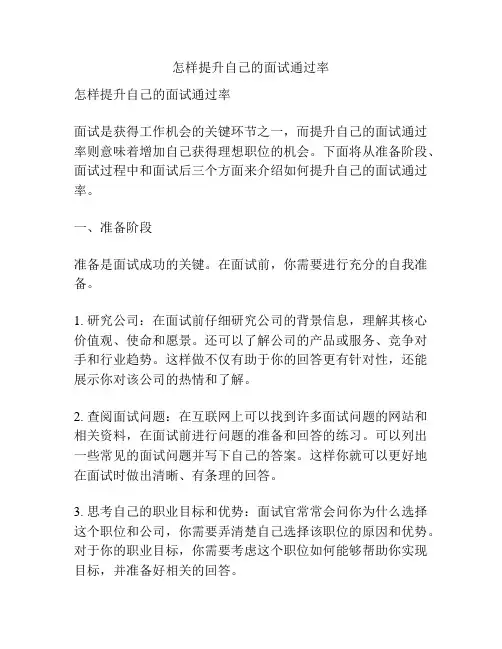 怎样提升自己的面试通过率

怎样提升自己的面试通过率

面试是获得工作机会的关键环节之一，而提升自己的面试通过率则意味着增加自己获得理想职位的机会。下面将从准备阶段、面试过程中和面试后三个方面来介绍如何提升自己的面试通过率。

一、准备阶段

准备是面试成功的关键。在面试前，你需要进行充分的自我准备。

1. 研究公司：在面试前仔细研究公司的背景信息，理解其核心价值观、使命和愿景。还可以了解公司的产品或服务、竞争对手和行业趋势。这样做不仅有助于你的回答更有针对性，还能展示你对该公司的热情和了解。

2. 查阅面试问题：在互联网上可以找到许多面试问题的网站和相关资料，在面试前进行问题的准备和回答的练习。可以列出一些常见的面试问题并写下自己的答案。这样你就可以更好地在面试时做出清晰、有条理的回答。

3. 思考自己的职业目标和优势：面试官常常会问你为什么选择这个职位和公司，你需要弄清楚自己选择该职位的原因和优势。对于你的职业目标，你需要考虑这个职位如何能够帮助你实现目标，并准备好相关的回答。